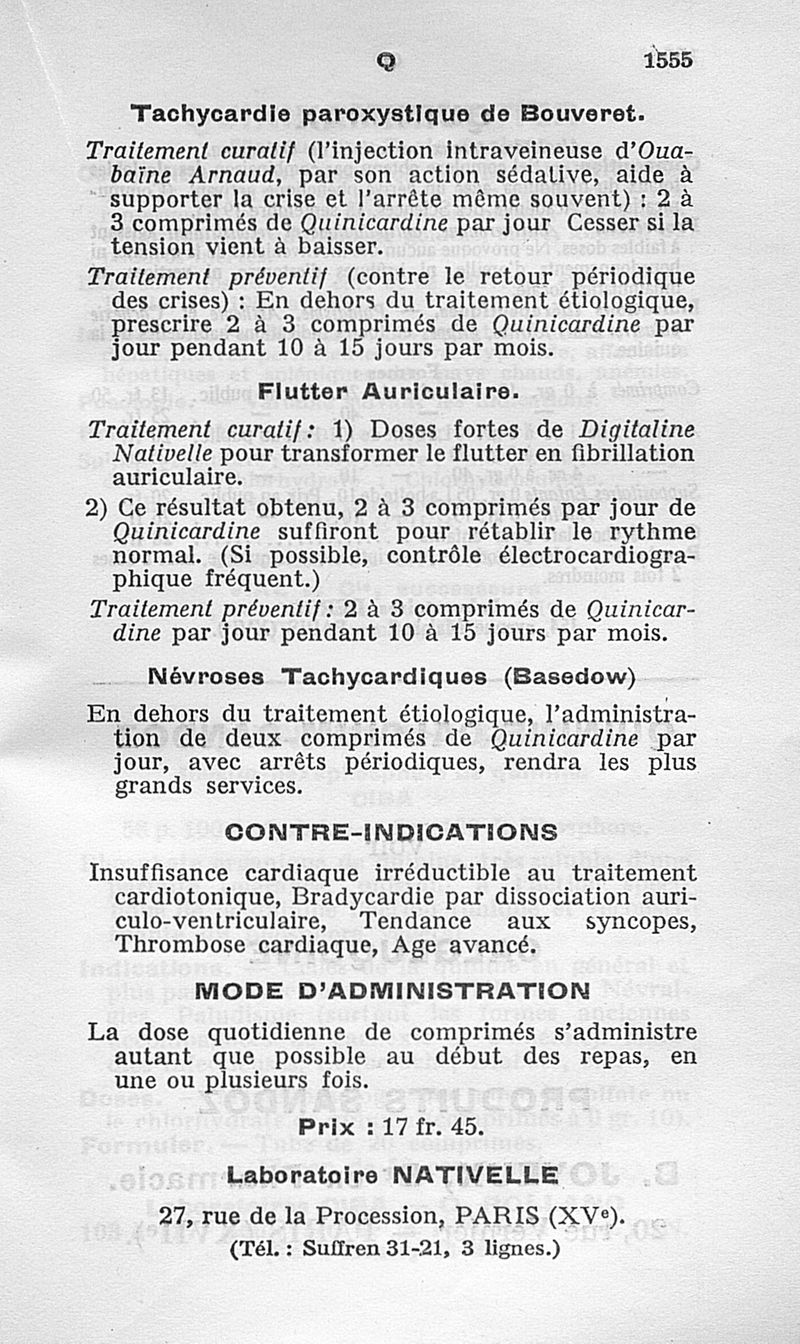 Q 1555

Tachycardie paroxystique de Bouveret.

Traitement curatif (l'injection intraveineuse d'Ouabaïne Arnaud, par son action sédative, aide à supporter la crise et l'arrête même souvent) : 2 à 3 comprimés de Quinicardine par jour Cesser si la tension vient à baisser.

Traitement préventif (contre le retour périodique des crises) : En dehors du traitement étiologique, prescrire 2 à 3 comprimés de Quinicardine par jour pendant 10 à 15 jours par mois.

Flutter Auriculaire.

Traitement curatif : 1) Doses fortes de Digitaline Nativelle pour transformer le flutter en fibrillation auriculaire.

2) Ce résultat obtenu, 2 à 3 comprimés par jour de Quinicardine suffiront pour rétablir le rythme normal. (Si possible, contrôle électrocardiographique fréquent.)

Traitement préventif : 2 à 3 comprimés de Quinicardine par jour pendant 10 à 15 jours par mois.

Névroses Tachycardiques (Basedow)

En dehors du traitement étiologique, l'administration de deux comprimés de Quinicardine par jour, avec arrêts périodiques, rendra les plus grands services.

CONTRE-INDICATIONS

Insuffisance cardiaque irréductible au traitement cardiotonique, Bradycardie par dissociation auriculo-ventriculaire, Tendance aux syncopes, Thrombose cardiaque, Age avancé.

MODE D'ADMINISTRATION

La dose quotidienne de comprimés s'administre autant que possible au début des repas, en une ou plusieurs fois.

Prix : 17 fr. 45.

Laboratoire NATIVELLE

27, rue de la Procession, PARIS (XVe).

(Tél. : Suffren 31-21, 3 lignes.)